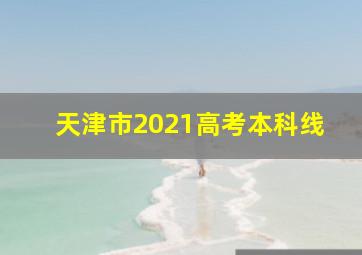 天津市2021高考本科线